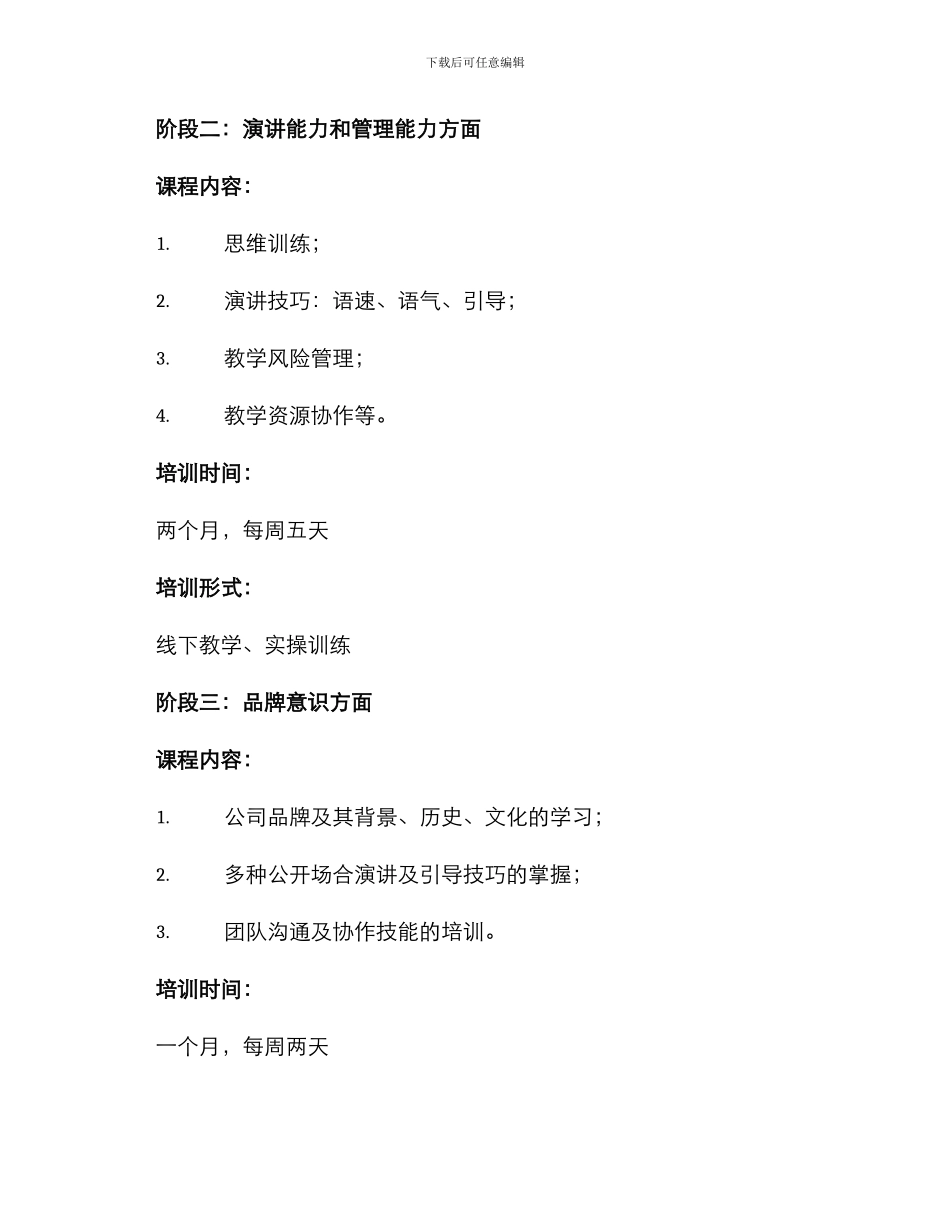 下载后可任意编辑

阶段二：演讲能力和管理能力方面

课程内容：

1. 思维训练；

2. 演讲技巧：语速、语气、引导；

3. 教学风险管理；

4. 教学资源协作等。

培训时间：

两个月，每周五天

培训形式：

线下教学、实操训练

阶段三：品牌意识方面

课程内容：

1. 公司品牌及其背景、历史、文化的学习；

2. 多种公开场合演讲及引导技巧的掌握；

3. 团队沟通及协作技能的培训。

培训时间：

一个月，每周两天